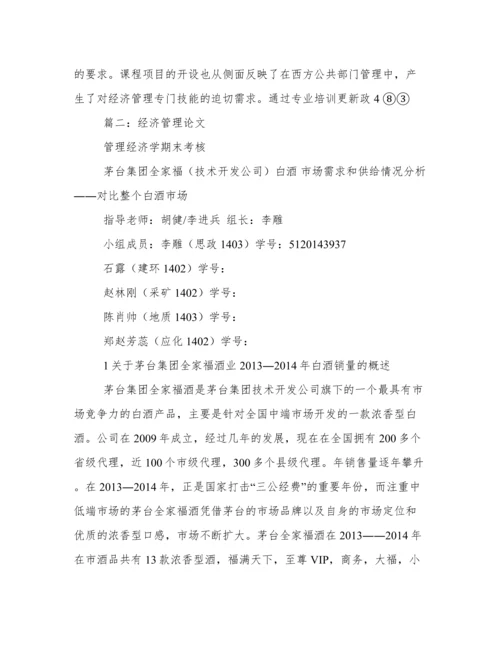 的要求。课程项目的开设也从侧面反映了在西方公共部门管理中，产生了对经济管理专门技能的迫切需求。通过专业培训更新政 4 ⑧③

篇二：经济管理论文

管理经济学期末考核

茅台集团全家福（技术开发公司）白酒 市场需求和供给情况分析——对比整个白酒市场

指导老师：胡健/李进兵 组长：李雕

小组成员：李雕（思政 1403）学号：5120143937

石露（建环 1402）学号：

赵林刚（采矿 1402）学号：

陈肖帅（地质 1403）学号：

郑赵芳蕊（应化 1402）学号：

1 关于茅台集团全家福酒业 2013—2014 年白酒销量的概述

茅台集团全家福酒是茅台集团技术开发公司旗下的一个最具有市场竞争力的白酒产品，主要是针对全国中端市场开发的一款浓香型白酒。公司在 2009 年成立，经过几年的发展，现在在全国拥有 200 多个省级代理，近 100 个市级代理，300 多个县级代理。年销售量逐年攀升。在 2013—2014 年，正是国家打击“三公经费”的重要年份，而注重中低端市场的茅台全家福酒凭借茅台的市场品牌以及自身的市场定位和优质的浓香型口感，市场不断扩大。茅台全家福酒在 2013——2014 年在市酒品共有 13 款浓香型酒，福满天下，至尊 VIP，商务，大福，小